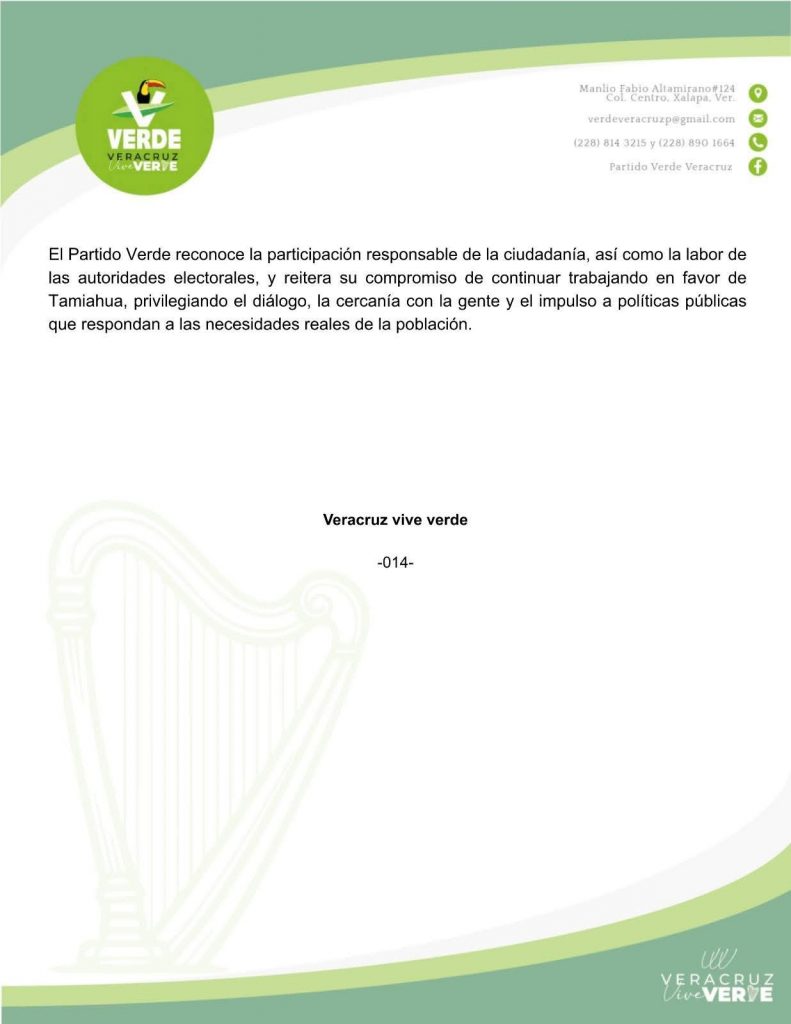 VERDE
VERACRUZ
Vive VERDE

Manlio Fabio Altamirano#124
Col. Centro, Xalapa, Ver.
verdeveracruzp@gmail.com
(228) 814 3215 y (228) 890 1664
Partido Verde Veracruz

El Partido Verde reconoce la participación responsable de la ciudadanía, así como la labor de las autoridades electorales, y reitera su compromiso de continuar trabajando en favor de Tamiahua, privilegiando el diálogo, la cercanía con la gente y el impulso a políticas públicas que respondan a las necesidades reales de la población.

Veracruz vive verde

-014-

VERACRUZ
Vive VERDE